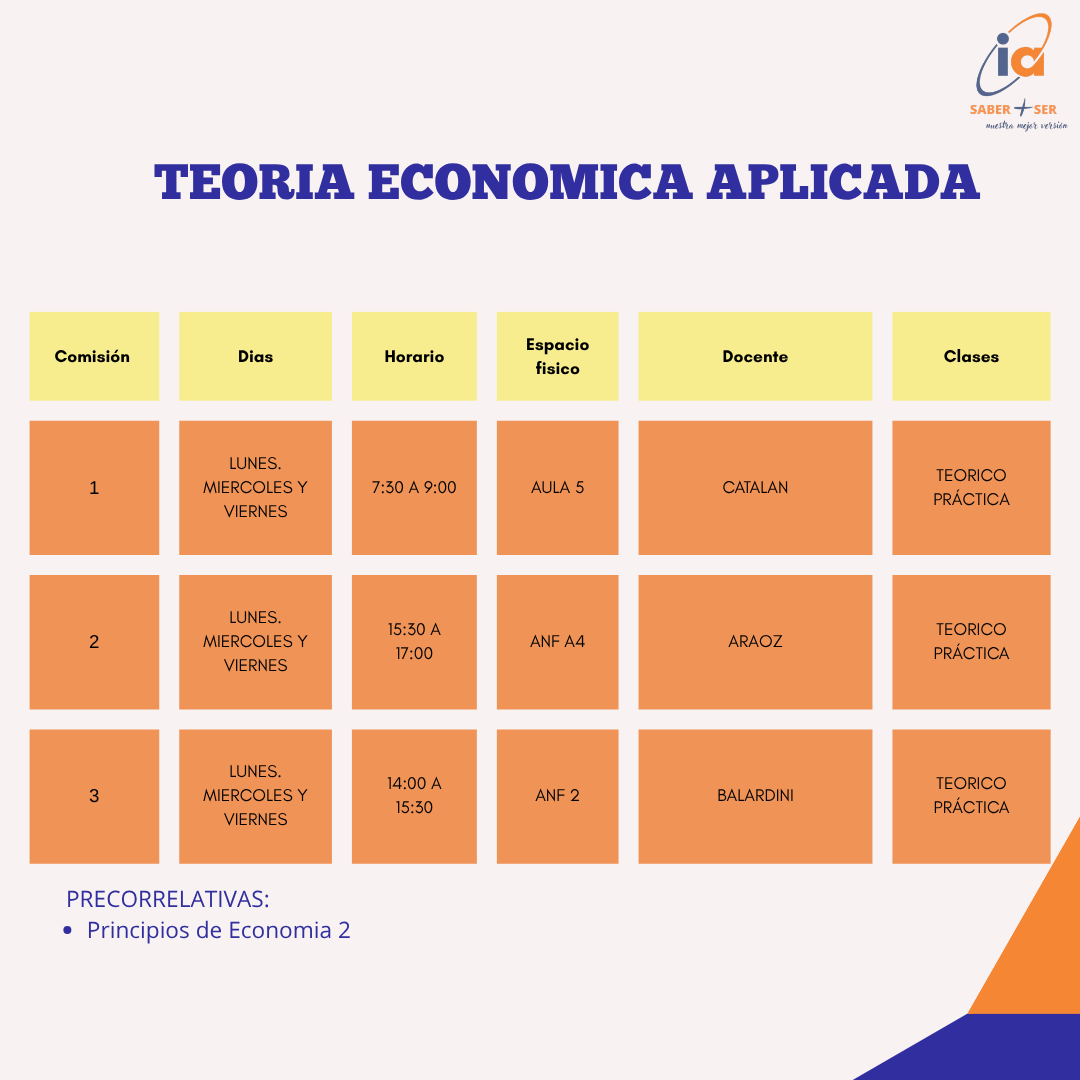 ia
SABER + SER
nuestra mejor versión

TEORIA ECONOMICA APLICADA

| Comisión | Dias | Horario | Espacio fisico | Docente | Clases |
|---|---|---|---|---|---|
| 1 | LUNES. MIERCOLES Y VIERNES | 7:30 A 9:00 | AULA 5 | CATALAN | TEORICO PRÁCTICA |
| 2 | LUNES. MIERCOLES Y VIERNES | 15:30 A 17:00 | ANF A4 | ARAOZ | TEORICO PRÁCTICA |
| 3 | LUNES. MIERCOLES Y VIERNES | 14:00 A 15:30 | ANF 2 | BALARDINI | TEORICO PRÁCTICA |

PRECORRELATIVAS:
• Principios de Economia 2